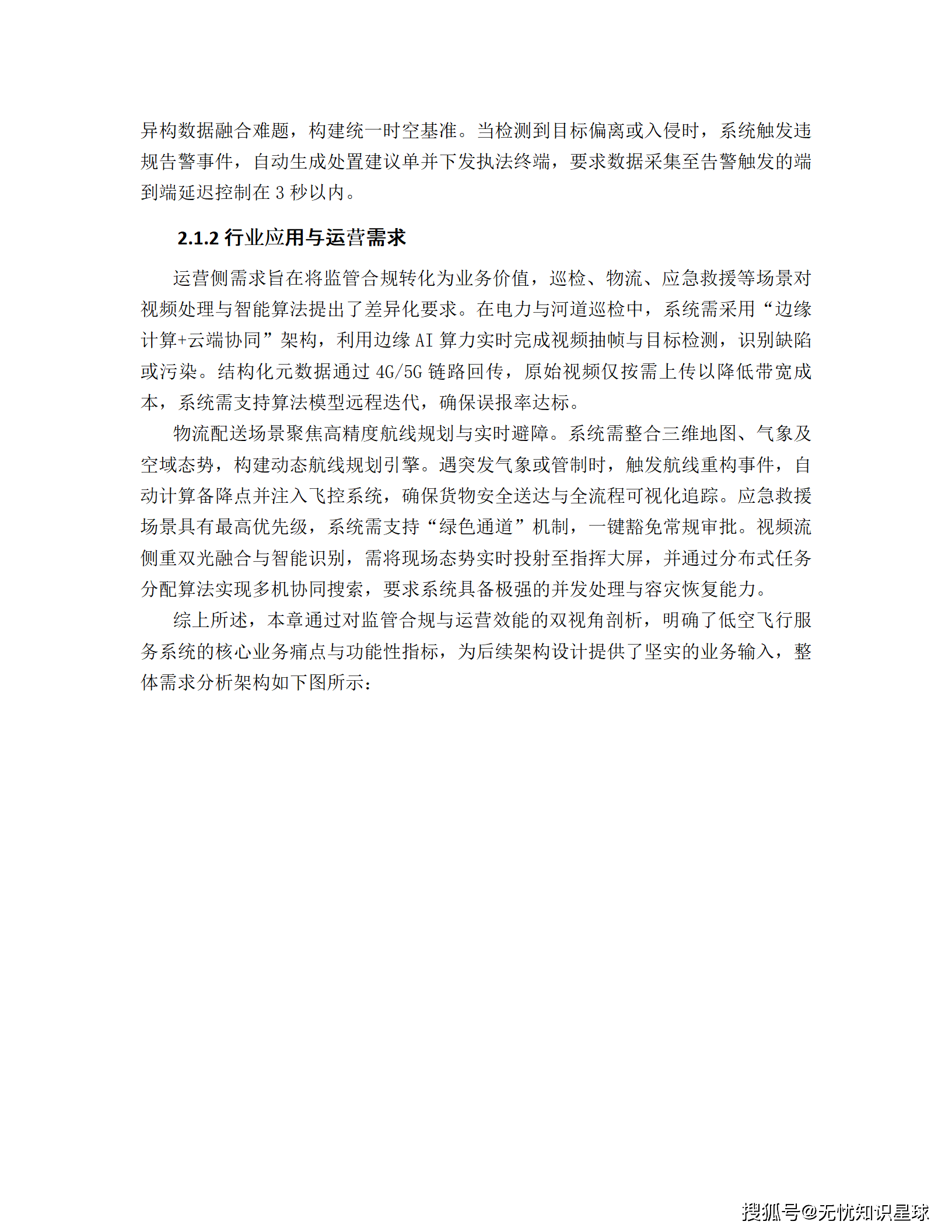 异构数据融合难题，构建统一时空基准。当检测到目标偏离或入侵时，系统触发违规告警事件，自动生成处置建议单并下发执法终端，要求数据采集至告警触发的端到端延迟控制在 3 秒以内。

2.1.2 行业应用与运营需求

运营侧需求旨在将监管合规转化为业务价值，巡检、物流、应急救援等场景对视频处理与智能算法提出了差异化要求。在电力与河道巡检中，系统需采用“边缘计算+云端协同”架构，利用边缘 AI 算力实时完成视频抽帧与目标检测，识别缺陷或污染。结构化元数据通过 4G/5G 链路回传，原始视频仅按需上传以降低带宽成本，系统需支持算法模型远程迭代，确保误报率达标。

物流配送场景聚焦高精度航线规划与实时避障。系统需整合三维地图、气象及空域态势，构建动态航线规划引擎。遇突发气象或管制时，触发航线重构事件，自动计算备降点并注入飞控系统，确保货物安全送达与全流程可视化追踪。应急救援场景具有最高优先级，系统需支持“绿色通道”机制，一键豁免常规审批。视频流侧重双光融合与智能识别，需将现场态势实时投射至指挥大屏，并通过分布式任务分配算法实现多机协同搜索，要求系统具备极强的并发处理与容灾恢复能力。

综上所述，本章通过对监管合规与运营效能的双视角剖析，明确了低空飞行服务系统的核心业务痛点与功能性指标，为后续架构设计提供了坚实的业务输入，整体需求分析架构如下图所示：

搜狐号@无忧知识星球